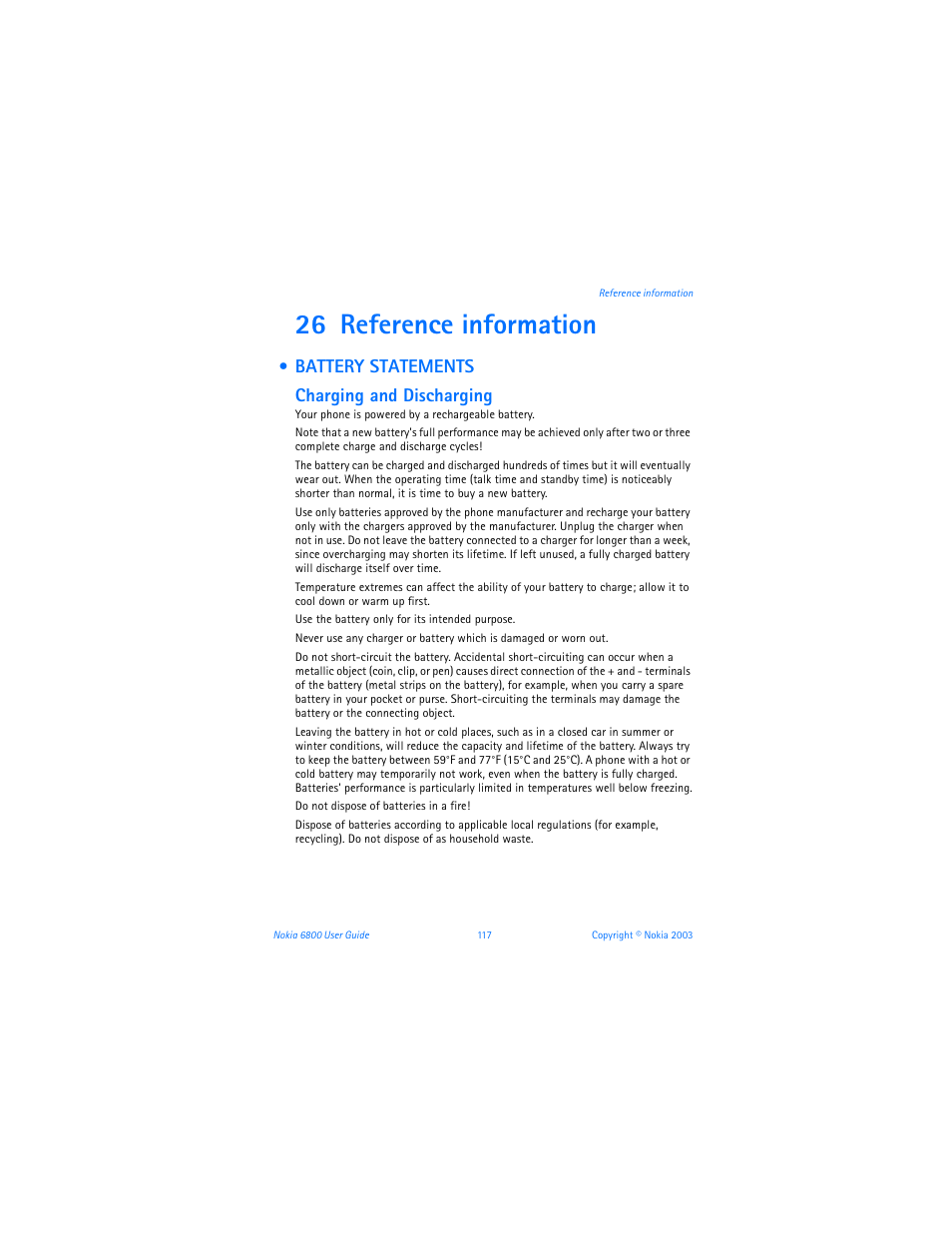 Reference information

26 Reference information

• BATTERY STATEMENTS

Charging and Discharging

Your phone is powered by a rechargeable battery.

Note that a new battery's full performance may be achieved only after two or three complete charge and discharge cycles!

The battery can be charged and discharged hundreds of times but it will eventually wear out. When the operating time (talk time and standby time) is noticeably shorter than normal, it is time to buy a new battery.

Use only batteries approved by the phone manufacturer and recharge your battery only with the chargers approved by the manufacturer. Unplug the charger when not in use. Do not leave the battery connected to a charger for longer than a week, since overcharging may shorten its lifetime. If left unused, a fully charged battery will discharge itself over time.

Temperature extremes can affect the ability of your battery to charge; allow it to cool down or warm up first.

Use the battery only for its intended purpose.

Never use any charger or battery which is damaged or worn out.

Do not short-circuit the battery. Accidental short-circuiting can occur when a metallic object (coin, clip, or pen) causes direct connection of the + and - terminals of the battery (metal strips on the battery), for example, when you carry a spare battery in your pocket or purse. Short-circuiting the terminals may damage the battery or the connecting object.

Leaving the battery in hot or cold places, such as in a closed car in summer or winter conditions, will reduce the capacity and lifetime of the battery. Always try to keep the battery between 59°F and 77°F (15°C and 25°C). A phone with a hot or cold battery may temporarily not work, even when the battery is fully charged. Batteries' performance is particularly limited in temperatures well below freezing.

Do not dispose of batteries in a fire!

Dispose of batteries according to applicable local regulations (for example, recycling). Do not dispose of as household waste.

Nokia 6800 User Guide 117 Copyright © Nokia 2003